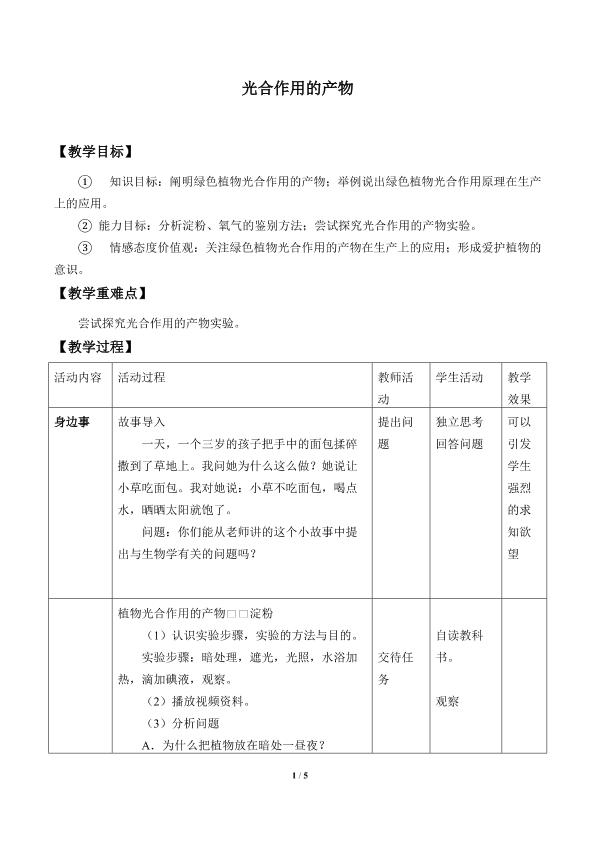 光合作用的产物

【教学目标】

① 知识目标：阐明绿色植物光合作用的产物；举例说出绿色植物光合作用原理在生产上的应用。

② 能力目标：分析淀粉、氧气的鉴别方法；尝试探究光合作用的产物实验。

③ 情感态度价值观：关注绿色植物光合作用的产物在生产上的应用；形成爱护植物的意识。

【教学重难点】

尝试探究光合作用的产物实验。

【教学过程】

| 活动内容 | 活动过程 | 教师活动 | 学生活动 | 教学效果 |
|---|---|---|---|---|
| 身边事 | 故事导入 一天，一个三岁的孩子把手中的面包揉碎撒到了草地上。我问她为什么这么做？她说让小草吃面包。我对她说：小草不吃面包，喝点水，晒晒太阳就饱了。 问题：你们能从老师讲的这个小故事中提出与生物学有关的问题吗？ | 提出问题 | 独立思考回答问题 | 可以引发学生强烈的求知欲望 |
|  | 植物光合作用的产物□□淀粉 （1）认识实验步骤，实验的方法与目的。 实验步骤：暗处理，遮光，光照，水浴加热，滴加碘液，观察。 （2）播放视频资料。 （3）分析问题 A．为什么把植物放在暗处一昼夜？ | 交待任务 | 自读教科书。 观察 |  |

1 / 5